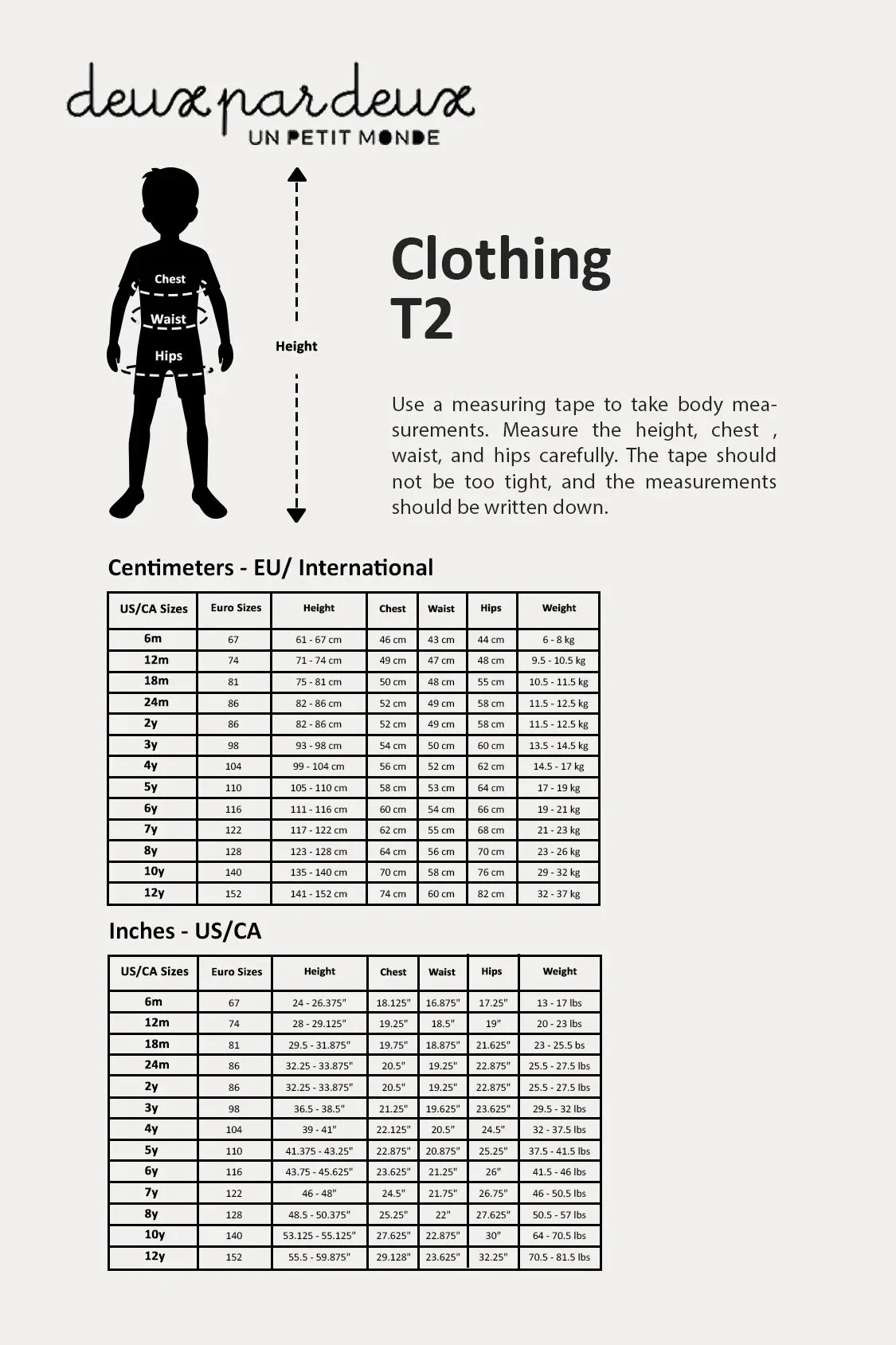 deux par deux
UN PETIT MONDE

Chest
Waist
Hips
Height

Clothing
T2

Use a measuring tape to take body measurements. Measure the height, chest , waist, and hips carefully. The tape should not be too tight, and the measurements should be written down.

Centimeters - EU/ International

| US/CA Sizes | Euro Sizes | Height | Chest | Waist | Hips | Weight |
|---|---|---|---|---|---|---|
| 6m | 67 | 61 - 67 cm | 46 cm | 43 cm | 44 cm | 6 - 8 kg |
| 12m | 74 | 71 - 74 cm | 49 cm | 47 cm | 48 cm | 9.5 - 10.5 kg |
| 18m | 81 | 75 - 81 cm | 50 cm | 48 cm | 55 cm | 10.5 - 11.5 kg |
| 24m | 86 | 82 - 86 cm | 52 cm | 49 cm | 58 cm | 11.5 - 12.5 kg |
| 2y | 86 | 82 - 86 cm | 52 cm | 49 cm | 58 cm | 11.5 - 12.5 kg |
| 3y | 98 | 93 - 98 cm | 54 cm | 50 cm | 60 cm | 13.5 - 14.5 kg |
| 4y | 104 | 99 - 104 cm | 56 cm | 52 cm | 62 cm | 14.5 - 17 kg |
| 5y | 110 | 105 - 110 cm | 58 cm | 53 cm | 64 cm | 17 - 19 kg |
| 6y | 116 | 111 - 116 cm | 60 cm | 54 cm | 66 cm | 19 - 21 kg |
| 7y | 122 | 117 - 122 cm | 62 cm | 55 cm | 68 cm | 21 - 23 kg |
| 8y | 128 | 123 - 128 cm | 64 cm | 56 cm | 70 cm | 23 - 26 kg |
| 10y | 140 | 135 - 140 cm | 70 cm | 58 cm | 76 cm | 29 - 32 kg |
| 12y | 152 | 141 - 152 cm | 74 cm | 60 cm | 82 cm | 32 - 37 kg |

Inches - US/CA

| US/CA Sizes | Euro Sizes | Height | Chest | Waist | Hips | Weight |
|---|---|---|---|---|---|---|
| 6m | 67 | 24 - 26.375" | 18.125" | 16.875" | 17.25" | 13 - 17 lbs |
| 12m | 74 | 28 - 29.125" | 19.25" | 18.5" | 19" | 20 - 23 lbs |
| 18m | 81 | 29.5 - 31.875" | 19.75" | 18.875" | 21.625" | 23 - 25.5 bs |
| 24m | 86 | 32.25 - 33.875" | 20.5" | 19.25" | 22.875" | 25.5 - 27.5 lbs |
| 2y | 86 | 32.25 - 33.875" | 20.5" | 19.25" | 22.875" | 25.5 - 27.5 lbs |
| 3y | 98 | 36.5 - 38.5" | 21.25" | 19.625" | 23.625" | 29.5 - 32 lbs |
| 4y | 104 | 39 - 41" | 22.125" | 20.5" | 24.5" | 32 - 37.5 lbs |
| 5y | 110 | 41.375 - 43.25" | 22.875" | 20.875" | 25.25" | 37.5 - 41.5 lbs |
| 6y | 116 | 43.75 - 45.625" | 23.625" | 21.25" | 26" | 41.5 - 46 lbs |
| 7y | 122 | 46 - 48" | 24.5" | 21.75" | 26.75" | 46 - 50.5 lbs |
| 8y | 128 | 48.5 - 50.375" | 25.25" | 22" | 27.625" | 50.5 - 57 lbs |
| 10y | 140 | 53.125 - 55.125" | 27.625" | 22.875" | 30" | 64 - 70.5 lbs |
| 12y | 152 | 55.5 - 59.875" | 29.128" | 23.625" | 32.25" | 70.5 - 81.5 lbs |